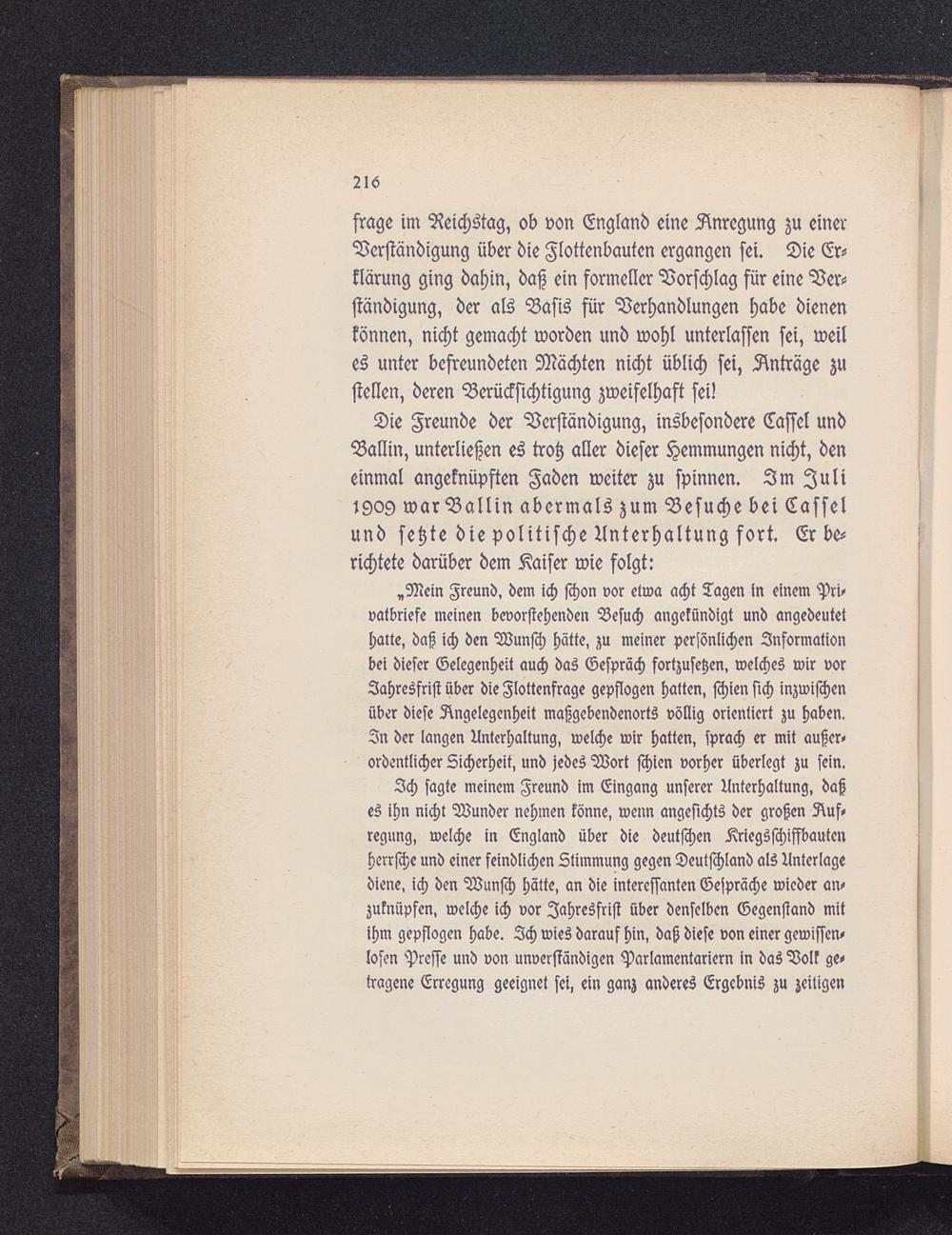 216

frage im Reichstag, ob von England eine Anregung zu einer Verständigung über die Flottenbauten ergangen sei. Die Erklärung ging dahin, daß ein formeller Vorschlag für eine Verständigung, der als Basis für Verhandlungen habe dienen können, nicht gemacht worden und wohl unterlassen sei, weil es unter befreundeten Mächten nicht üblich sei, Anträge zu stellen, deren Berücksichtigung zweifelhaft sei!

Die Freunde der Verständigung, insbesondere Cassel und Ballin, unterließen es trotz aller dieser Hemmungen nicht, den einmal angeknüpften Faden weiter zu spinnen. Im Juli 1909 war Ballin abermals zum Besuche bei Cassel und setzte die politische Unterhaltung fort. Er berichtete darüber dem Kaiser wie folgt:

„Mein Freund, dem ich schon vor etwa acht Tagen in einem Privatbriefe meinen bevorstehenden Besuch angekündigt und angedeutet hatte, daß ich den Wunsch hätte, zu meiner persönlichen Information bei dieser Gelegenheit auch das Gespräch fortzusetzen, welches wir vor Jahresfrist über die Flottenfrage gepflogen hatten, schien sich inzwischen über diese Angelegenheit maßgebendenorts völlig orientiert zu haben. In der langen Unterhaltung, welche wir hatten, sprach er mit außerordentlicher Sicherheit, und jedes Wort schien vorher überlegt zu sein.

Ich sagte meinem Freund im Eingang unserer Unterhaltung, daß es ihn nicht Wunder nehmen könne, wenn angesichts der großen Aufregung, welche in England über die deutschen Kriegsschiffbauten herrsche und einer feindlichen Stimmung gegen Deutschland als Unterlage diene, ich den Wunsch hätte, an die interessanten Gespräche wieder anzuknüpfen, welche ich vor Jahresfrist über denselben Gegenstand mit ihm gepflogen habe. Ich wies darauf hin, daß diese von einer gewissenlosen Presse und von unverständigen Parlamentariern in das Volk getragene Erregung geeignet sei, ein ganz anderes Ergebnis zu zeitigen